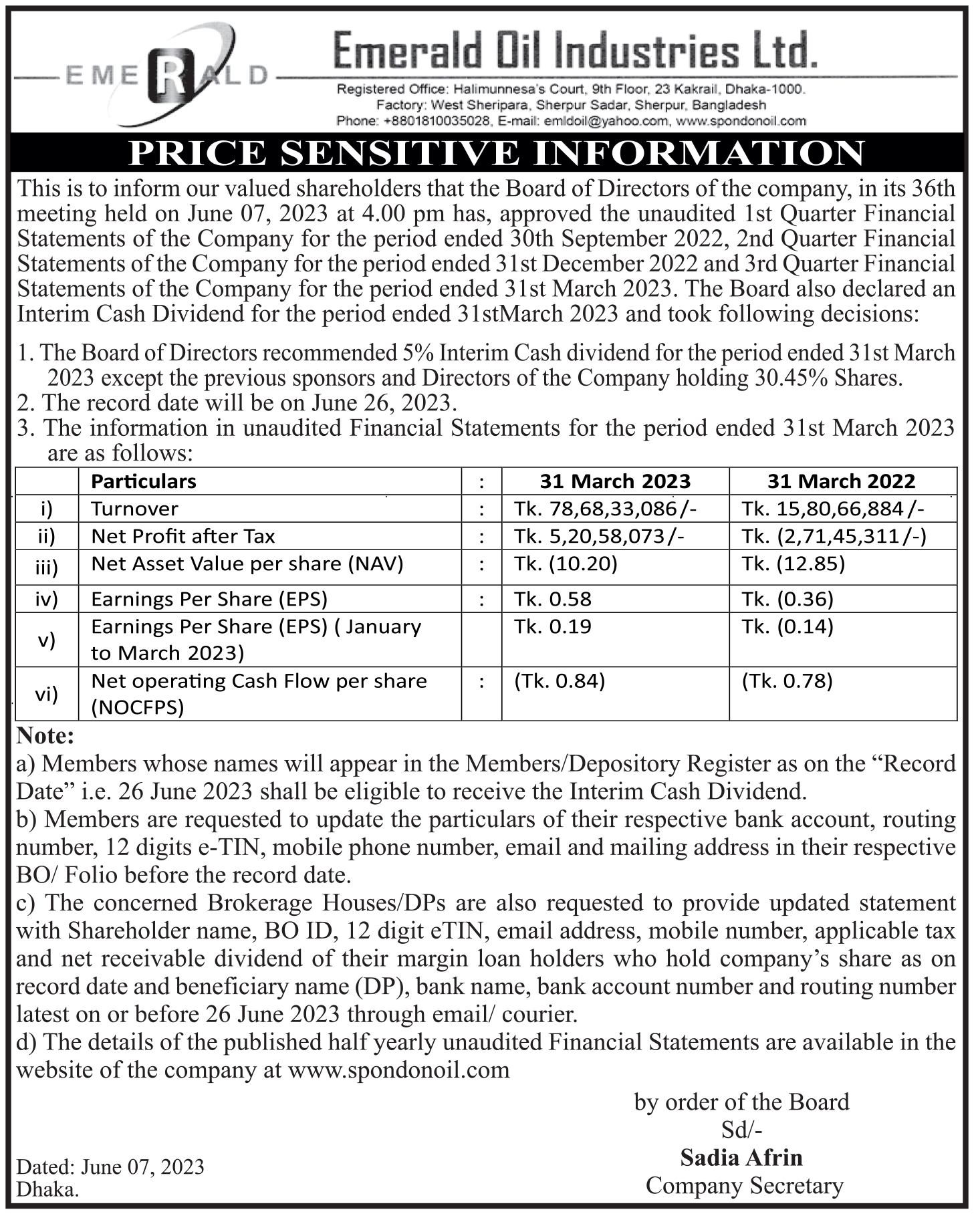 EMERALD

Emerald Oil Industries Ltd.

Registered Office: Halimunnesa's Court, 9th Floor, 23 Kakrail, Dhaka-1000.
Factory: West Sheripara, Sherpur Sadar, Sherpur, Bangladesh
Phone: +8801810035028, E-mail: emldoil@yahoo.com, www.spondonoil.com

PRICE SENSITIVE INFORMATION

This is to inform our valued shareholders that the Board of Directors of the company, in its 36th meeting held on June 07, 2023 at 4.00 pm has, approved the unaudited 1st Quarter Financial Statements of the Company for the period ended 30th September 2022, 2nd Quarter Financial Statements of the Company for the period ended 31st December 2022 and 3rd Quarter Financial Statements of the Company for the period ended 31st March 2023. The Board also declared an Interim Cash Dividend for the period ended 31stMarch 2023 and took following decisions:

1. The Board of Directors recommended 5% Interim Cash dividend for the period ended 31st March 2023 except the previous sponsors and Directors of the Company holding 30.45% Shares.
2. The record date will be on June 26, 2023.
3. The information in unaudited Financial Statements for the period ended 31st March 2023 are as follows:

| | Particulars | : | 31 March 2023 | 31 March 2022 |
|---|---|---|---|---|
| i) | Turnover | : | Tk. 78,68,33,086/- | Tk. 15,80,66,884/- |
| ii) | Net Profit after Tax | : | Tk. 5,20,58,073/- | Tk. (2,71,45,311/-) |
| iii) | Net Asset Value per share (NAV) | : | Tk. (10.20) | Tk. (12.85) |
| iv) | Earnings Per Share (EPS) | : | Tk. 0.58 | Tk. (0.36) |
| v) | Earnings Per Share (EPS) ( January to March 2023) | | Tk. 0.19 | Tk. (0.14) |
| vi) | Net operating Cash Flow per share (NOCFPS) | : | (Tk. 0.84) | (Tk. 0.78) |

Note:
a) Members whose names will appear in the Members/Depository Register as on the “Record Date” i.e. 26 June 2023 shall be eligible to receive the Interim Cash Dividend.
b) Members are requested to update the particulars of their respective bank account, routing number, 12 digits e-TIN, mobile phone number, email and mailing address in their respective BO/ Folio before the record date.
c) The concerned Brokerage Houses/DPs are also requested to provide updated statement with Shareholder name, BO ID, 12 digit eTIN, email address, mobile number, applicable tax and net receivable dividend of their margin loan holders who hold company’s share as on record date and beneficiary name (DP), bank name, bank account number and routing number latest on or before 26 June 2023 through email/ courier.
d) The details of the published half yearly unaudited Financial Statements are available in the website of the company at www.spondonoil.com

by order of the Board
Sd/-
Sadia Afrin
Company Secretary

Dated: June 07, 2023
Dhaka.